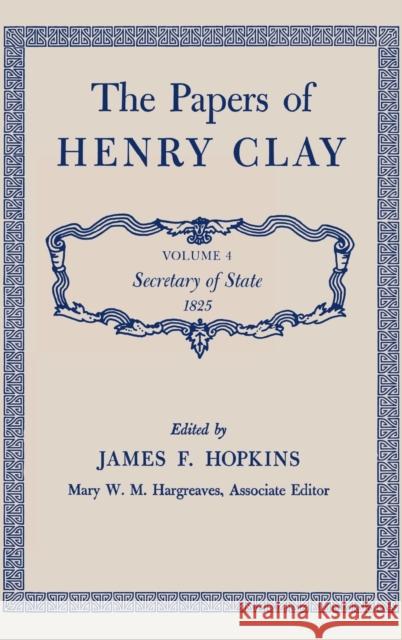 The Papers of
HENRY CLAY

VOLUME 4
Secretary of State
1825

Edited by
JAMES F. HOPKINS
Mary W. M. Hargreaves, Associate Editor